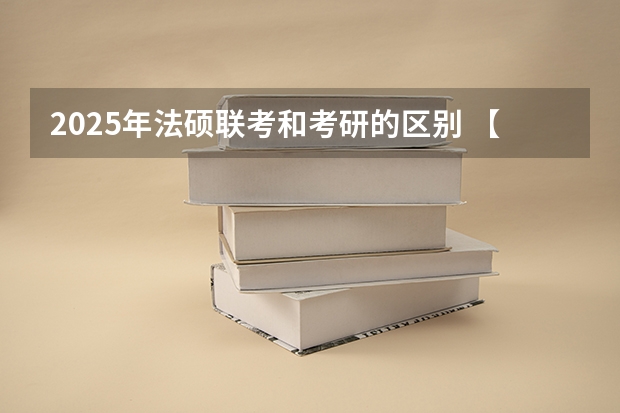 2025年法硕联考和考研的区别 【